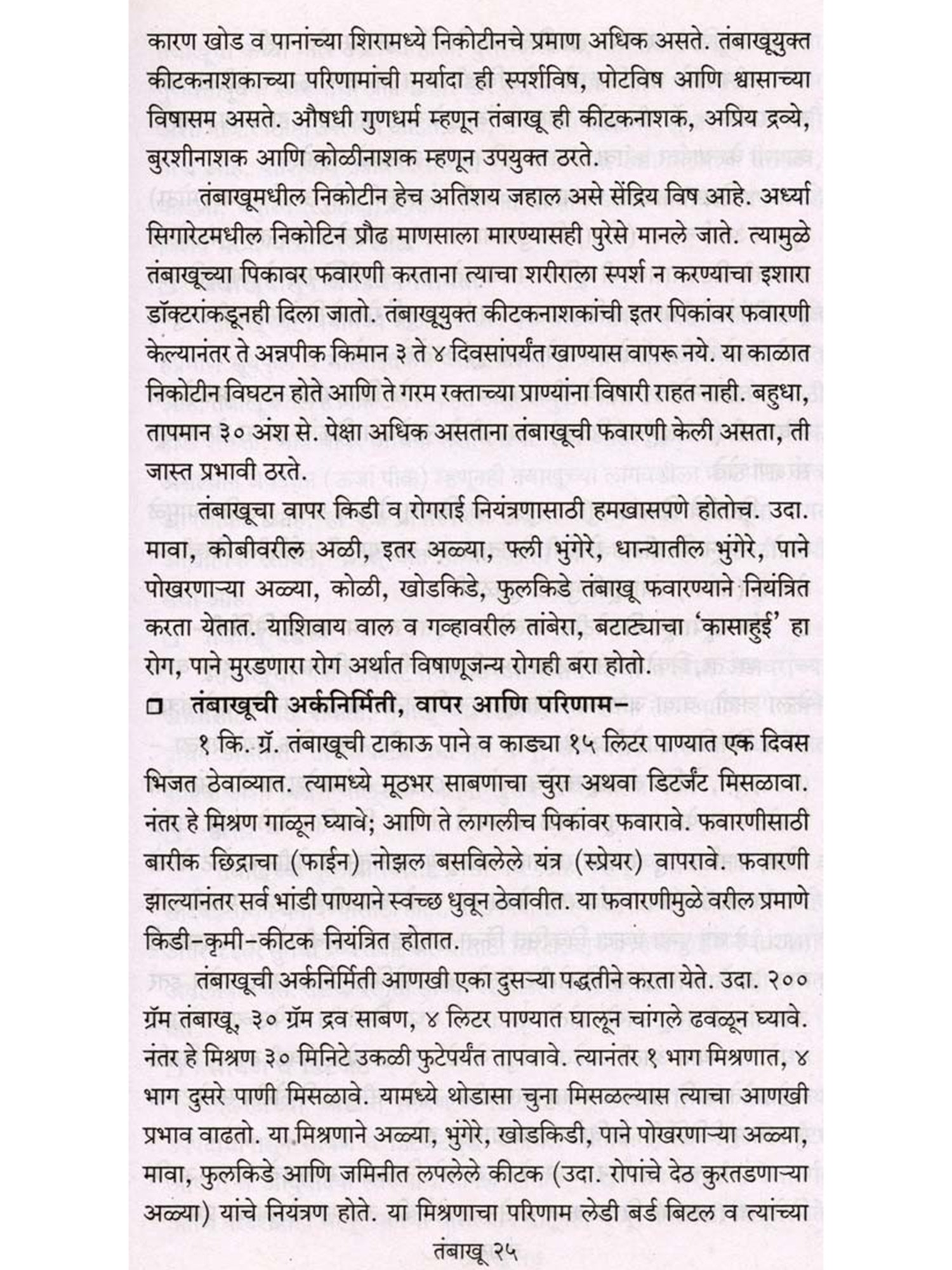 कारण खोड व पानांच्या शिरामध्ये निकोटीनचे प्रमाण अधिक असते. तंबाखूयुक्त कीटकनाशकाच्या परिणामांची मर्यादा ही स्पर्शविष, पोटविष आणि श्वासाच्या विषासम असते. औषधी गुणधर्म म्हणून तंबाखू ही कीटकनाशक, अप्रिय द्रव्ये, बुरशीनाशक आणि कोळीनाशक म्हणून उपयुक्त ठरते.

तंबाखूमधील निकोटीन हेच अतिशय जहाल असे सेंद्रिय विष आहे. अर्ध्या सिगारेटमधील निकोटिन प्रौढ माणसाला मारण्यासही पुरेसे मानले जाते. त्यामुळे तंबाखूच्या पिकावर फवारणी करताना त्याचा शरीराला स्पर्श न करण्याचा इशारा डॉक्टरांकडूनही दिला जातो. तंबाखूयुक्त कीटकनाशकांची इतर पिकांवर फवारणी केल्यानंतर ते अन्नपीक किमान ३ ते ४ दिवसांपर्यंत खाण्यास वापरू नये. या काळात निकोटीन विघटन होते आणि ते गरम रक्ताच्या प्राण्यांना विषारी राहत नाही. बहुधा, तापमान ३० अंश से. पेक्षा अधिक असताना तंबाखूची फवारणी केली असता, ती जास्त प्रभावी ठरते.

तंबाखूचा वापर किडी व रोगराई नियंत्रणासाठी हमखासपणे होतोच. उदा. मावा, कोबीवरील अळी, इतर अळ्या, फ्ली भुंगेरे, धान्यातील भुंगेरे, पाने पोखरणाऱ्या अळ्या, कोळी, खोडकिडे, फुलकिडे तंबाखू फवारण्याने नियंत्रित करता येतात. याशिवाय वाल व गव्हावरील तांबेरा, बटाट्याचा 'कासाहुई' हा रोग, पाने मुरडणारा रोग अर्थात विषाणूजन्य रोगही बरा होतो.

❑ तंबाखूची अर्कनिर्मिती, वापर आणि परिणाम–

१ कि. ग्रॅ. तंबाखूची टाकाऊ पाने व काड्या १५ लिटर पाण्यात एक दिवस भिजत ठेवाव्यात. त्यामध्ये मूठभर साबणाचा चुरा अथवा डिटर्जंट मिसळावा. नंतर हे मिश्रण गाळून घ्यावे; आणि ते लागलीच पिकांवर फवारावे. फवारणीसाठी बारीक छिद्राचा (फाईन) नोझल बसविलेले यंत्र (स्प्रेयर) वापरावे. फवारणी झाल्यानंतर सर्व भांडी पाण्याने स्वच्छ धुवून ठेवावीत. या फवारणीमुळे वरील प्रमाणे किडी-कृमी-कीटक नियंत्रित होतात.

तंबाखूची अर्कनिर्मिती आणखी एका दुसऱ्या पद्धतीने करता येते. उदा. २०० ग्रॅम तंबाखू, ३० ग्रॅम द्रव साबण, ४ लिटर पाण्यात घालून चांगले ढवळून घ्यावे. नंतर हे मिश्रण ३० मिनिटे उकळी फुटेपर्यंत तापवावे. त्यानंतर १ भाग मिश्रणात, ४ भाग दुसरे पाणी मिसळावे. यामध्ये थोडासा चुना मिसळल्यास त्याचा आणखी प्रभाव वाढतो. या मिश्रणाने अळ्या, भुंगेरे, खोडकिडी, पाने पोखरणाऱ्या अळ्या, मावा, फुलकिडे आणि जमिनीत लपलेले कीटक (उदा. रोपांचे देठ कुरतडणाऱ्या अळ्या) यांचे नियंत्रण होते. या मिश्रणाचा परिणाम लेडी बर्ड बिटल व त्यांच्या

तंबाखू २५